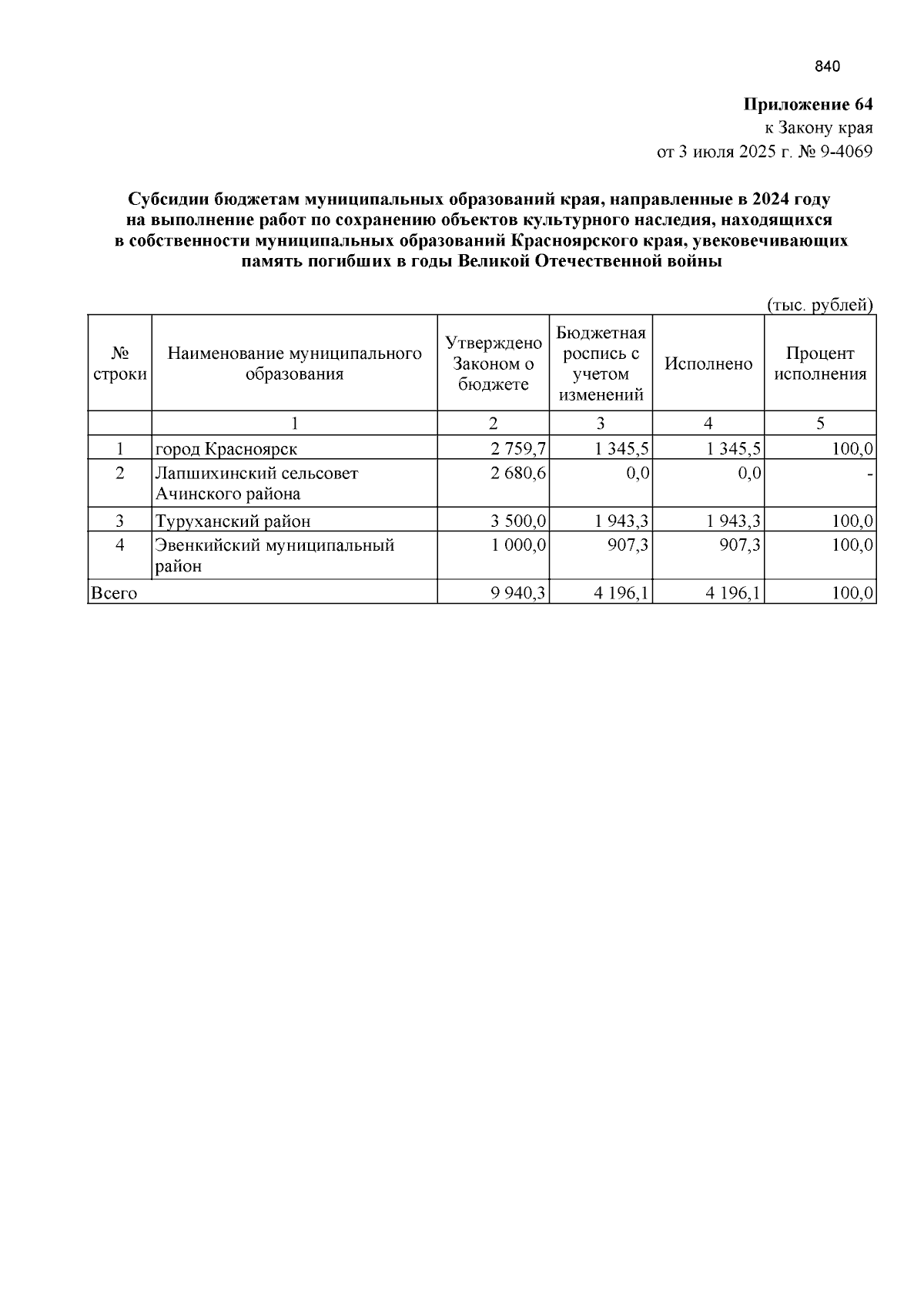 840

Приложение 64
к Закону края
от 3 июля 2025 г. № 9-4069

Субсидии бюджетам муниципальных образований края, направленные в 2024 году на выполнение работ по сохранению объектов культурного наследия, находящихся в собственности муниципальных образований Красноярского края, увековечивающих память погибших в годы Великой Отечественной войны

(тыс. рублей)

| № строки | Наименование муниципального образования | Утверждено Законом о бюджете | Бюджетная роспись с учетом изменений | Исполнено | Процент исполнения |
|---|---|---|---|---|---|
| | 1 | 2 | 3 | 4 | 5 |
| 1 | город Красноярск | 2 759,7 | 1 345,5 | 1 345,5 | 100,0 |
| 2 | Лапшихинский сельсовет Ачинского района | 2 680,6 | 0,0 | 0,0 | - |
| 3 | Туруханский район | 3 500,0 | 1 943,3 | 1 943,3 | 100,0 |
| 4 | Эвенкийский муниципальный район | 1 000,0 | 907,3 | 907,3 | 100,0 |
| Всего | | 9 940,3 | 4 196,1 | 4 196,1 | 100,0 |